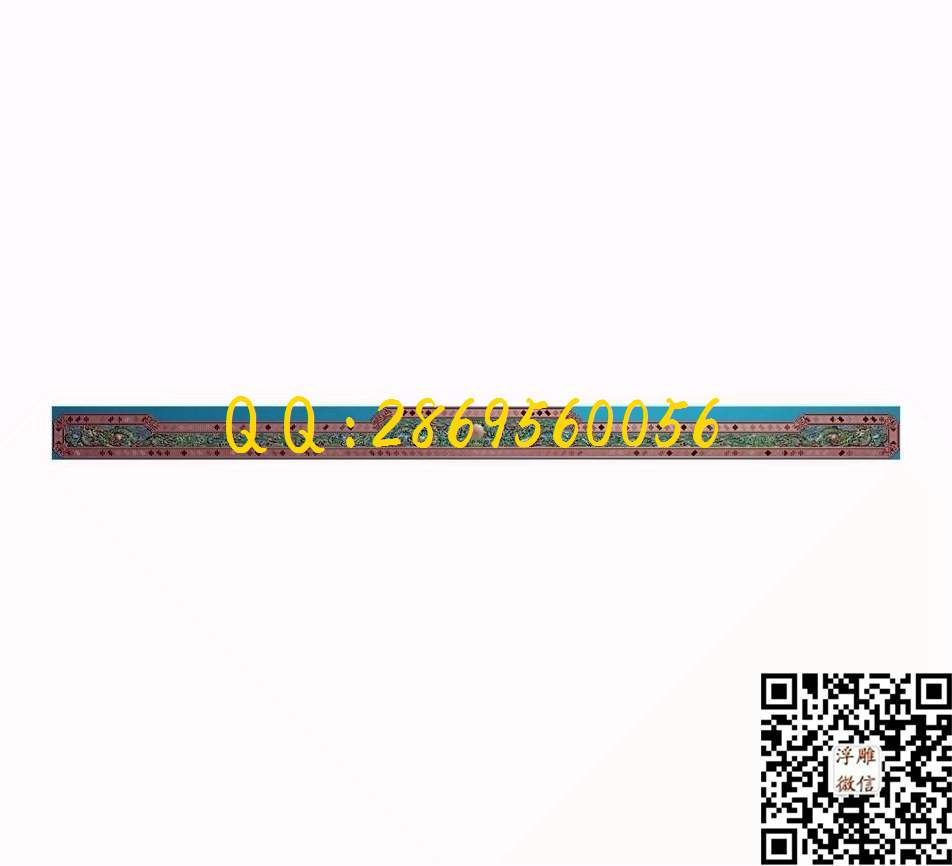 QQ:2869560056

浮雕
微信